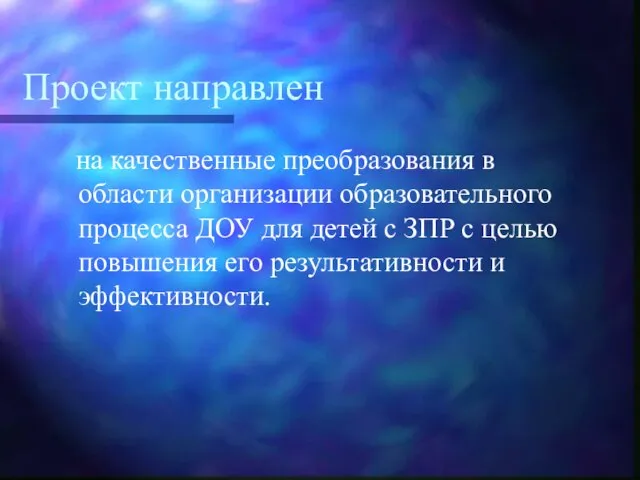 Проект направлен

на качественные преобразования в области организации образовательного процесса ДОУ для детей с ЗПР с целью повышения его результативности и эффективности.